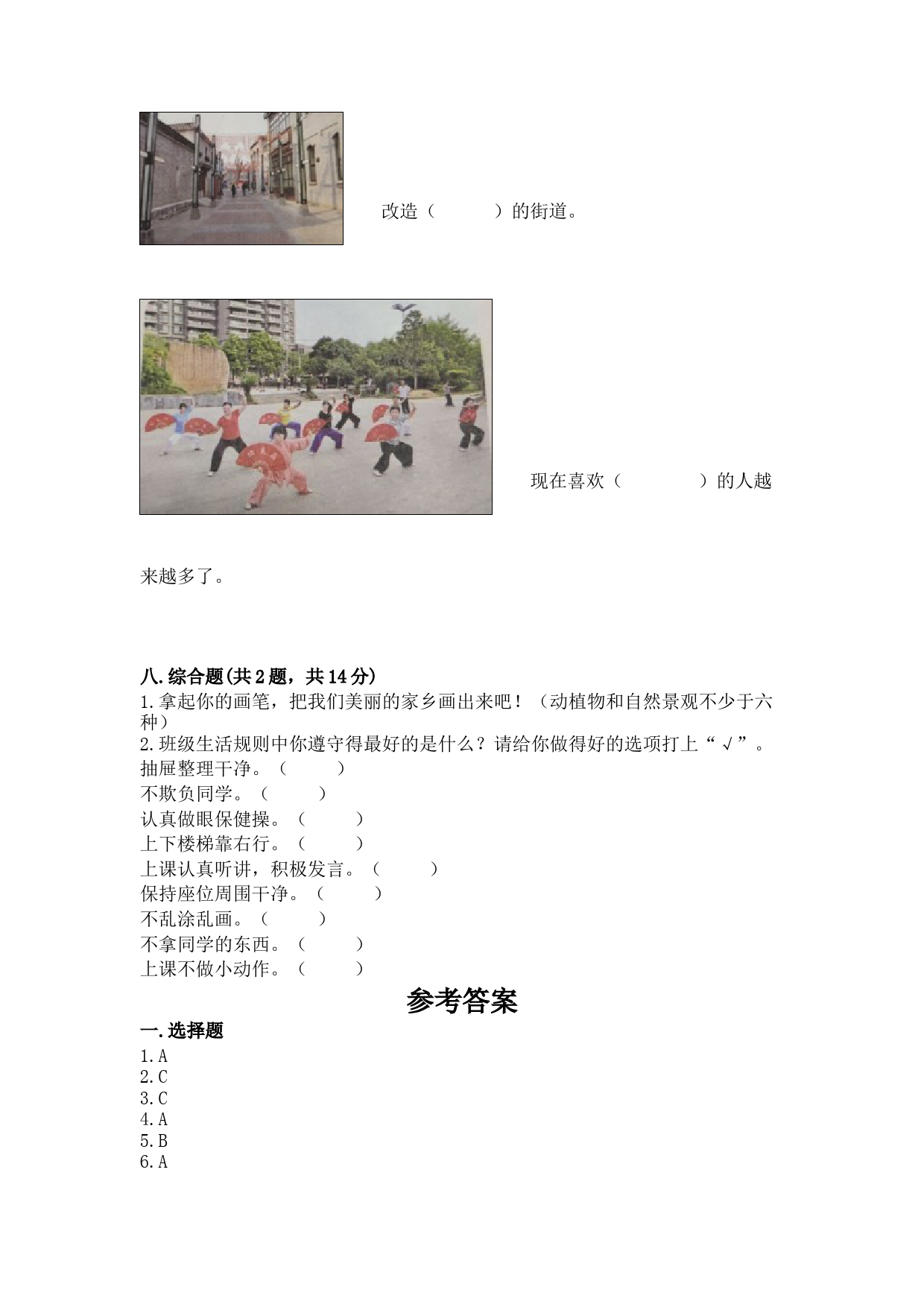 改造（　　　）的街道。

现在喜欢（　　　　）的人越来越多了。

八.综合题(共2题，共14分)
1.拿起你的画笔，把我们美丽的家乡画出来吧！（动植物和自然景观不少于六种）
2.班级生活规则中你遵守得最好的是什么？请给你做得好的选项打上“√”。
抽屉整理干净。（　　　）
不欺负同学。（　　　）
认真做眼保健操。（　　　）
上下楼梯靠右行。（　　　）
上课认真听讲，积极发言。（　　　）
保持座位周围干净。（　　　）
不乱涂乱画。（　　　）
不拿同学的东西。（　　　）
上课不做小动作。（　　　）

参考答案

一.选择题
1.A
2.C
3.C
4.A
5.B
6.A